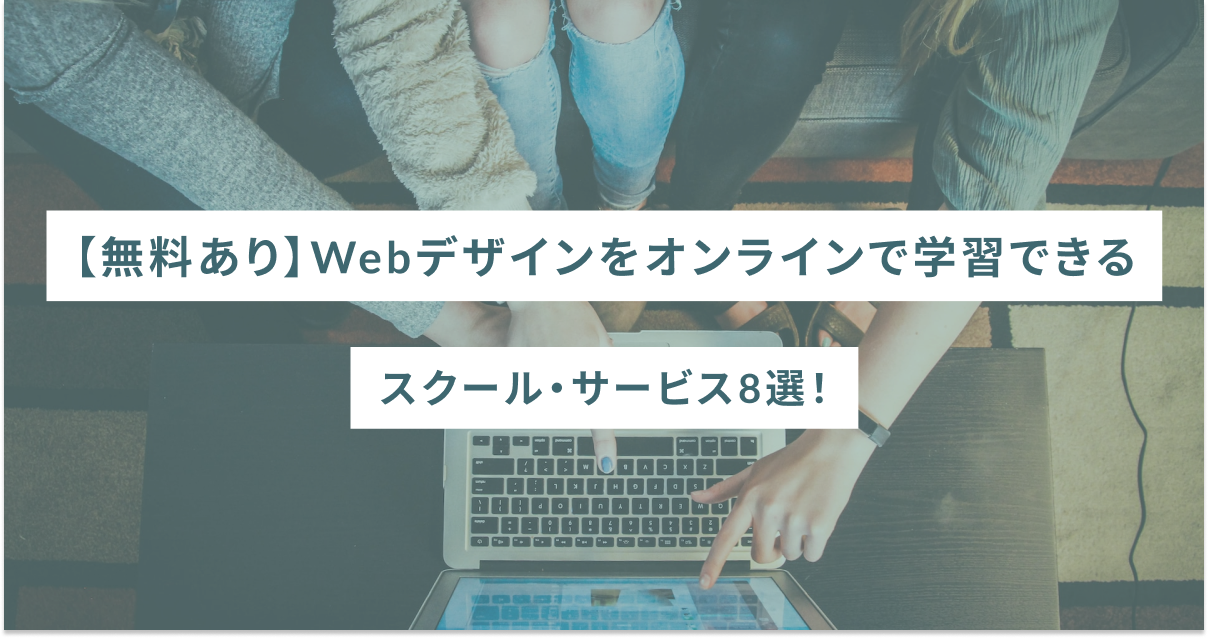 【無料あり】Webデザインをオンラインで学習できる

スクール・サービス8選！